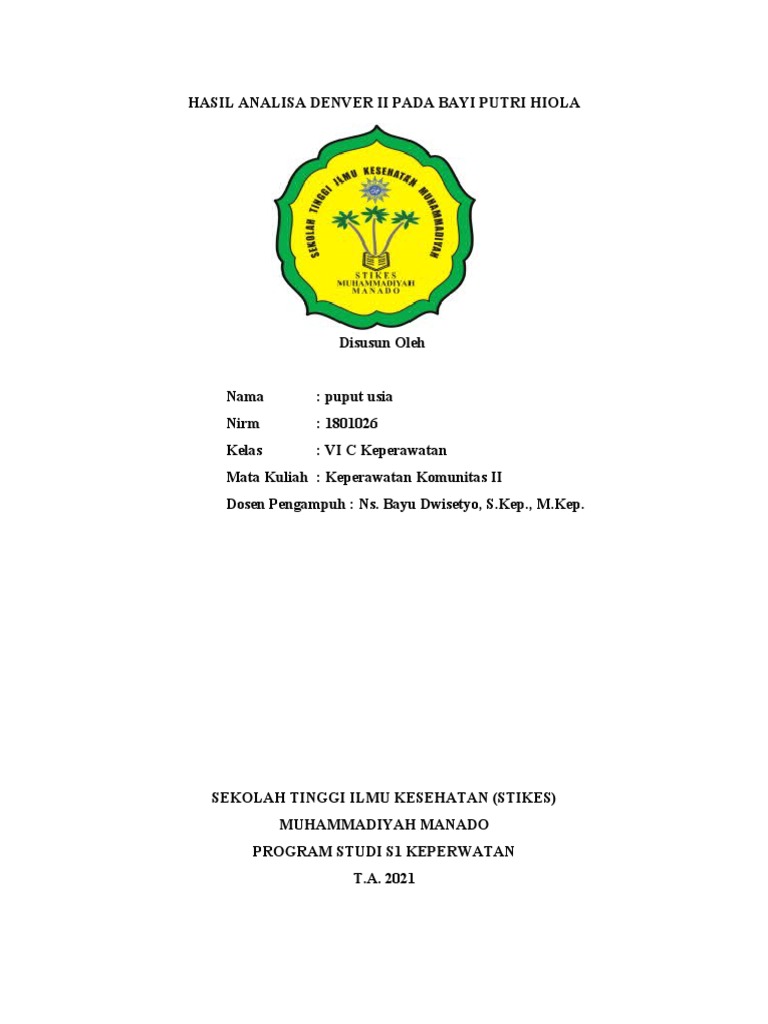 HASIL ANALISA DENVER II PADA BAYI PUTRI HIOLA

SEKOLAH TINGGI ILMU KESEHATAN MUHAMMADIYAH

STIKES
MUHAMMADIYAH
MANADO

Disusun Oleh

Nama : puput usia
Nirm : 1801026
Kelas : VI C Keperawatan
Mata Kuliah : Keperawatan Komunitas II
Dosen Pengampuh : Ns. Bayu Dwisetyo, S.Kep., M.Kep.

SEKOLAH TINGGI ILMU KESEHATAN (STIKES)
MUHAMMADIYAH MANADO
PROGRAM STUDI S1 KEPERWATAN
T.A. 2021